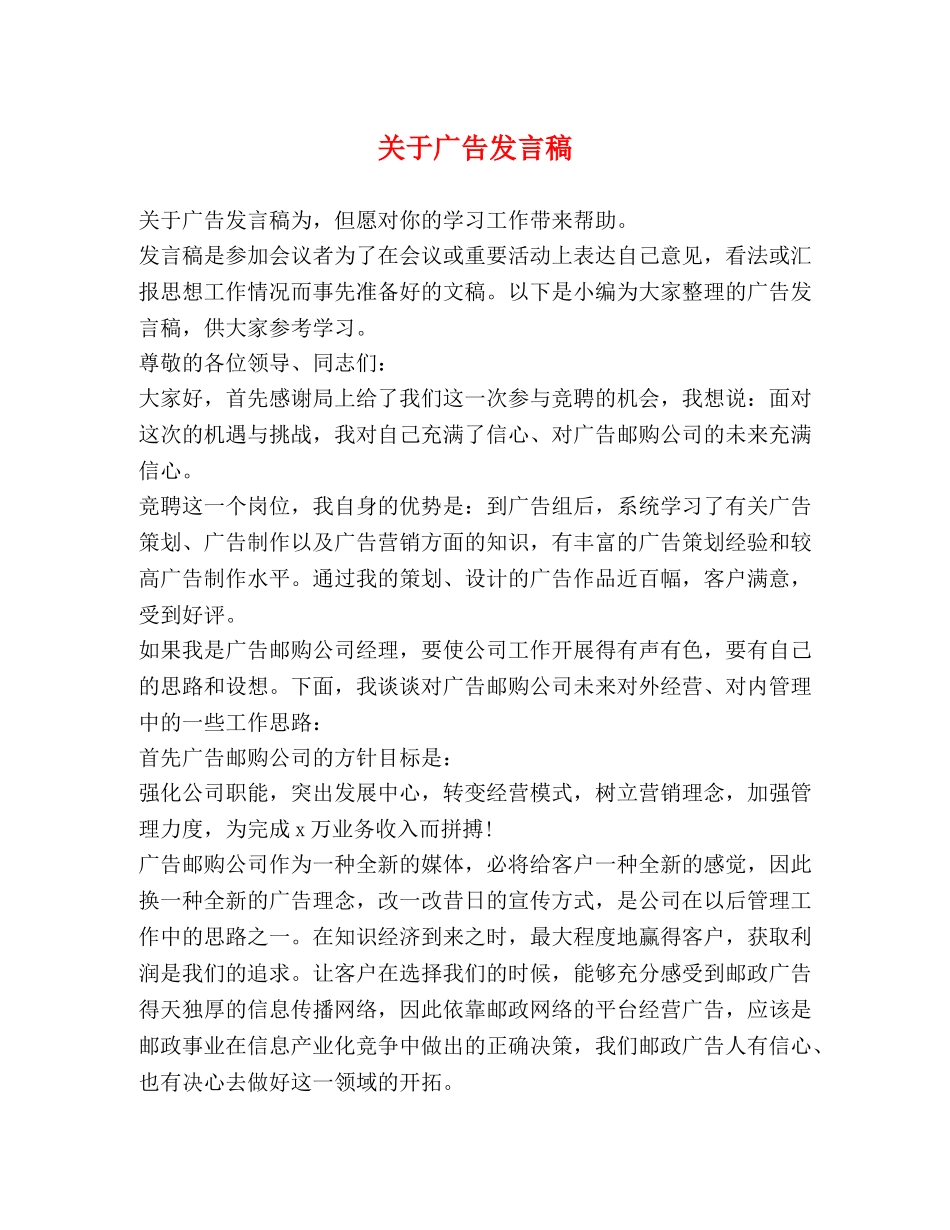 关于广告发言稿

关于广告发言稿为，但愿对你的学习工作带来帮助。

发言稿是参加会议者为了在会议或重要活动上表达自己意见，看法或汇报思想工作情况而事先准备好的文稿。以下是小编为大家整理的广告发言稿，供大家参考学习。

尊敬的各位领导、同志们：

大家好，首先感谢局上给了我们这一次参与竞聘的机会，我想说：面对这次的机遇与挑战，我对自己充满了信心、对广告邮购公司的未来充满信心。

竞聘这一个岗位，我自身的优势是：到广告组后，系统学习了有关广告策划、广告制作以及广告营销方面的知识，有丰富的广告策划经验和较高广告制作水平。通过我的策划、设计的广告作品近百幅，客户满意，受到好评。

如果我是广告邮购公司经理，要使公司工作开展得有声有色，要有自己的思路和设想。下面，我谈谈对广告邮购公司未来对外经营、对内管理中的一些工作思路：

首先广告邮购公司的方针目标是：

强化公司职能，突出发展中心，转变经营模式，树立营销理念，加强管理力度，为完成 x 万业务收入而拼搏！

广告邮购公司作为一种全新的媒体，必将给客户一种全新的感觉，因此换一种全新的广告理念，改一改昔日的宣传方式，是公司在以后管理工作中的思路之一。在知识经济到来之时，最大程度地赢得客户，获取利润是我们的追求。让客户在选择我们的时候，能够充分感受到邮政广告得天独厚的信息传播网络，因此依靠邮政网络的平台经营广告，应该是邮政事业在信息产业化竞争中做出的正确决策，我们邮政广告人有信心、也有决心去做好这一领域的开拓。